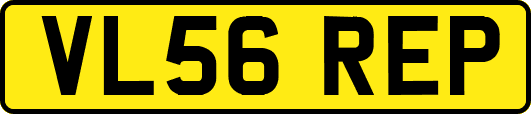 VL56 REP